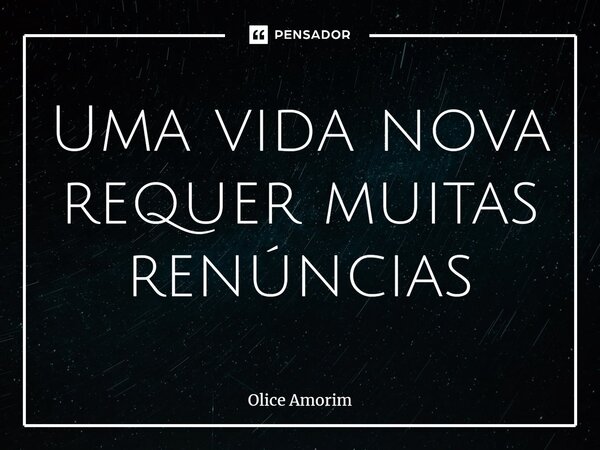 PENSADOR

Uma vida nova requer muitas renúncias

Olice Amorim